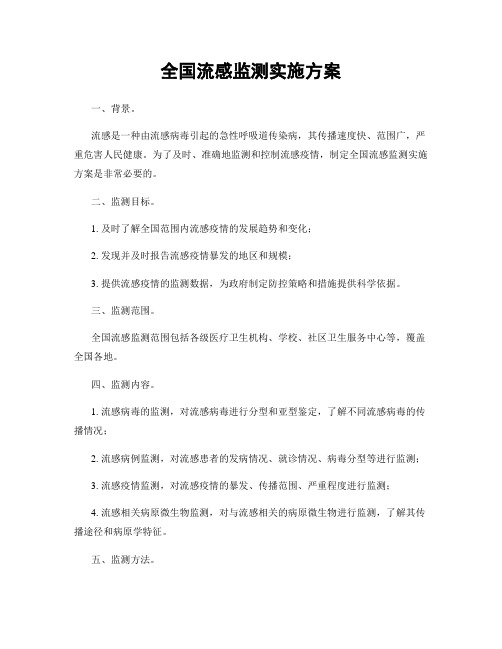 全国流感监测实施方案

一、背景。

流感是一种由流感病毒引起的急性呼吸道传染病，其传播速度快、范围广，严重危害人民健康。为了及时、准确地监测和控制流感疫情，制定全国流感监测实施方案是非常必要的。

二、监测目标。

1. 及时了解全国范围内流感疫情的发展趋势和变化；

2. 发现并及时报告流感疫情暴发的地区和规模；

3. 提供流感疫情的监测数据，为政府制定防控策略和措施提供科学依据。

三、监测范围。

全国流感监测范围包括各级医疗卫生机构、学校、社区卫生服务中心等，覆盖全国各地。

四、监测内容。

1. 流感病毒的监测，对流感病毒进行分型和亚型鉴定，了解不同流感病毒的传播情况；

2. 流感病例监测，对流感患者的发病情况、就诊情况、病毒分型等进行监测；

3. 流感疫情监测，对流感疫情的暴发、传播范围、严重程度进行监测；

4. 流感相关病原微生物监测，对与流感相关的病原微生物进行监测，了解其传播途径和病原学特征。

五、监测方法。